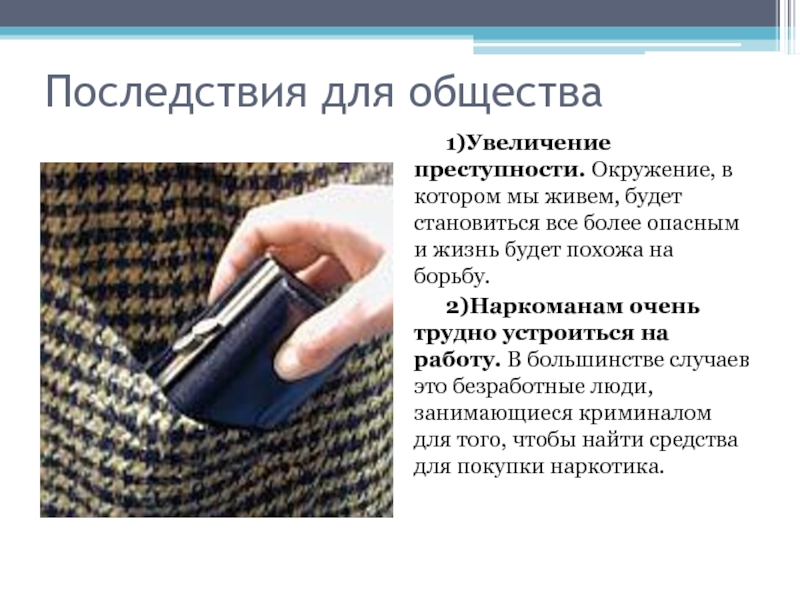 Последствия для общества

1)Увеличение преступности. Окружение, в котором мы живем, будет становиться все более опасным и жизнь будет похожа на борьбу.

2)Наркоманам очень трудно устроиться на работу. В большинстве случаев это безработные люди, занимающиеся криминалом для того, чтобы найти средства для покупки наркотика.